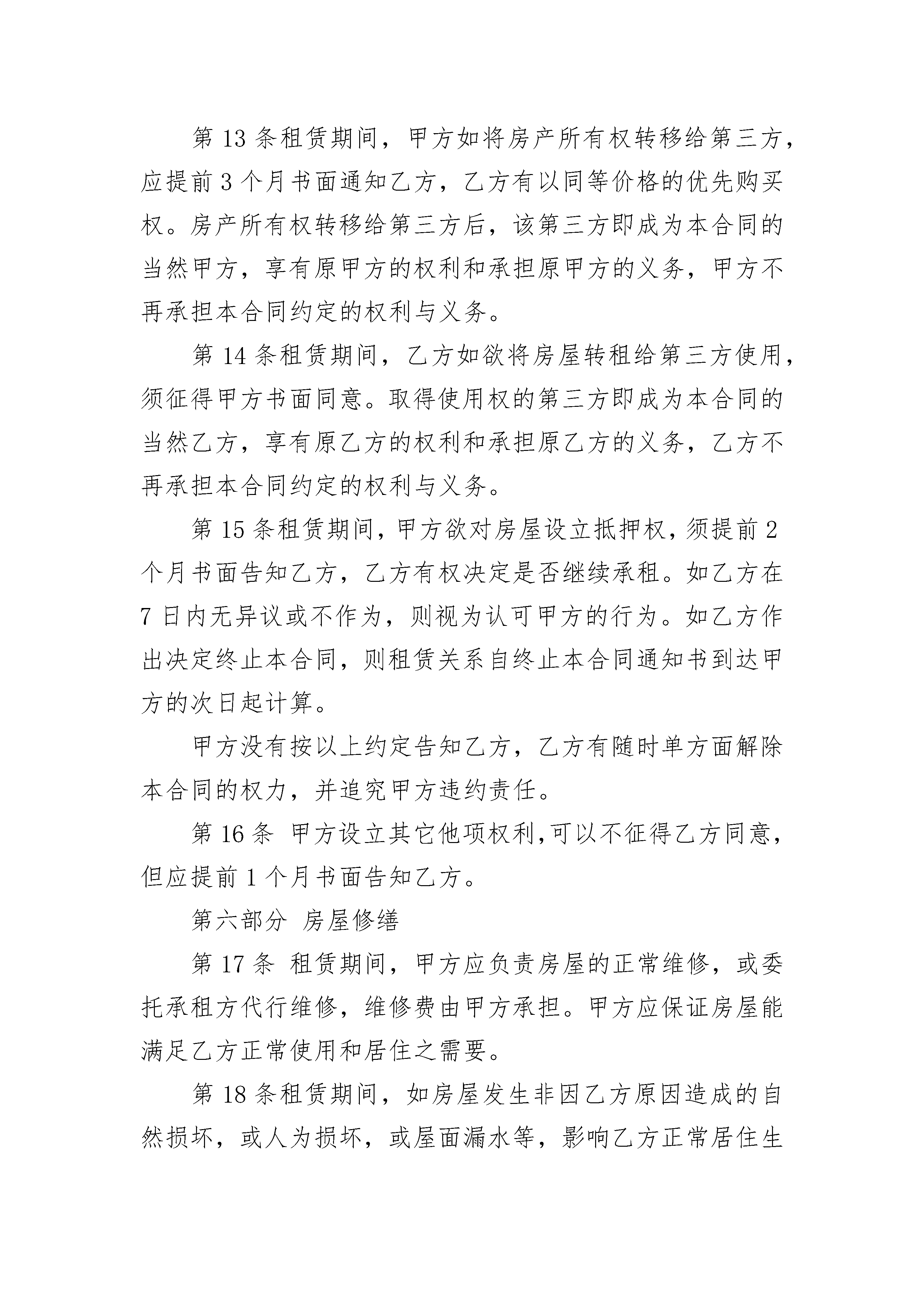 第 13 条租赁期间，甲方如将房产所有权转移给第三方，应提前 3 个月书面通知乙方，乙方有以同等价格的优先购买权。房产所有权转移给第三方后，该第三方即成为本合同的当然甲方，享有原甲方的权利和承担原甲方的义务，甲方不再承担本合同约定的权利与义务。

第 14 条租赁期间，乙方如欲将房屋转租给第三方使用，须征得甲方书面同意。取得使用权的第三方即成为本合同的当然乙方，享有原乙方的权利和承担原乙方的义务，乙方不再承担本合同约定的权利与义务。

第 15 条租赁期间，甲方欲对房屋设立抵押权，须提前 2 个月书面告知乙方，乙方有权决定是否继续承租。如乙方在 7 日内无异议或不作为，则视为认可甲方的行为。如乙方作出决定终止本合同，则租赁关系自终止本合同通知书到达甲方的次日起计算。

甲方没有按以上约定告知乙方，乙方有随时单方面解除本合同的权力，并追究甲方违约责任。

第 16 条 甲方设立其它他项权利，可以不征得乙方同意，但应提前 1 个月书面告知乙方。

第六部分 房屋修缮

第 17 条 租赁期间，甲方应负责房屋的正常维修，或委托承租方代行维修，维修费由甲方承担。甲方应保证房屋能满足乙方正常使用和居住之需要。

第 18 条租赁期间，如房屋发生非因乙方原因造成的自然损坏，或人为损坏，或屋面漏水等，影响乙方正常居住生